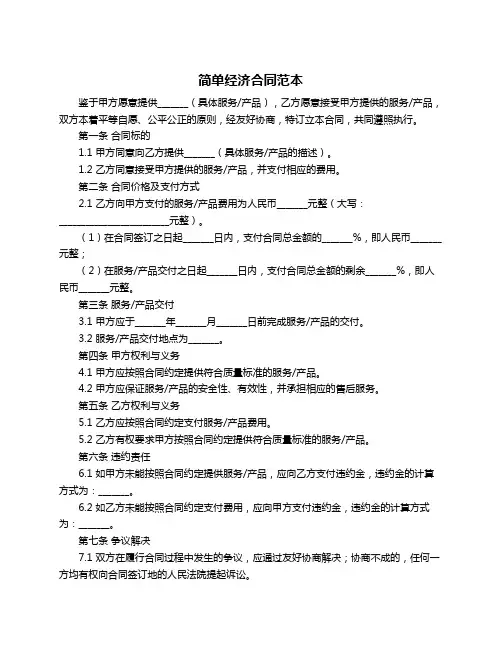 简单经济合同范本

鉴于甲方愿意提供______（具体服务/产品），乙方愿意接受甲方提供的服务/产品，双方本着平等自愿、公平公正的原则，经友好协商，特订立本合同，共同遵照执行。

第一条 合同标的

1.1 甲方同意向乙方提供______（具体服务/产品的描述）。

1.2 乙方同意接受甲方提供的服务/产品，并支付相应的费用。

第二条 合同价格及支付方式

2.1 乙方向甲方支付的服务/产品费用为人民币______元整（大写：______________________元整）。

（1）在合同签订之日起______日内，支付合同总金额的______%，即人民币______元整；

（2）在服务/产品交付之日起______日内，支付合同总金额的剩余______%，即人民币______元整。

第三条 服务/产品交付

3.1 甲方应于______年______月______日前完成服务/产品的交付。

3.2 服务/产品交付地点为______。

第四条 甲方权利与义务

4.1 甲方应按照合同约定提供符合质量标准的服务/产品。

4.2 甲方应保证服务/产品的安全性、有效性，并承担相应的售后服务。

第五条 乙方权利与义务

5.1 乙方应按照合同约定支付服务/产品费用。

5.2 乙方有权要求甲方按照合同约定提供符合质量标准的服务/产品。

第六条 违约责任

6.1 如甲方未能按照合同约定提供服务/产品，应向乙方支付违约金，违约金的计算方式为：______。

6.2 如乙方未能按照合同约定支付费用，应向甲方支付违约金，违约金的计算方式为：______。

第七条 争议解决

7.1 双方在履行合同过程中发生的争议，应通过友好协商解决；协商不成的，任何一方均有权向合同签订地的人民法院提起诉讼。